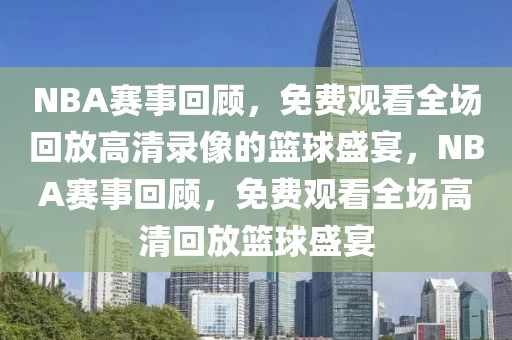 NBA赛事回顾，免费观看全场回放高清录像的篮球盛宴，NBA赛事回顾，免费观看全场高清回放篮球盛宴